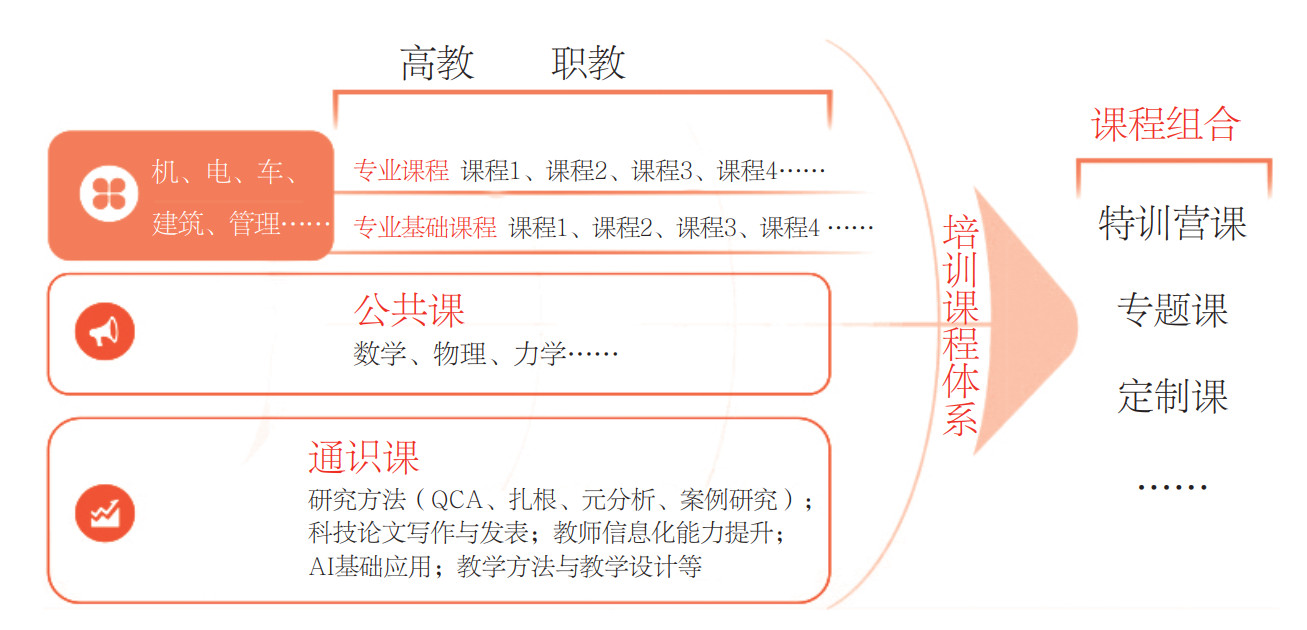 高教　职教

机、电、车、建筑、管理……

专业课程 课程1、课程2、课程3、课程4……

专业基础课程 课程1、课程2、课程3、课程4 ……

公共课

数学、物理、力学……

通识课

研究方法（QCA、扎根、元分析、案例研究）；科技论文写作与发表；教师信息化能力提升；AI基础应用；教学方法与教学设计等

培训课程体系

课程组合

特训营课

专题课

定制课

……